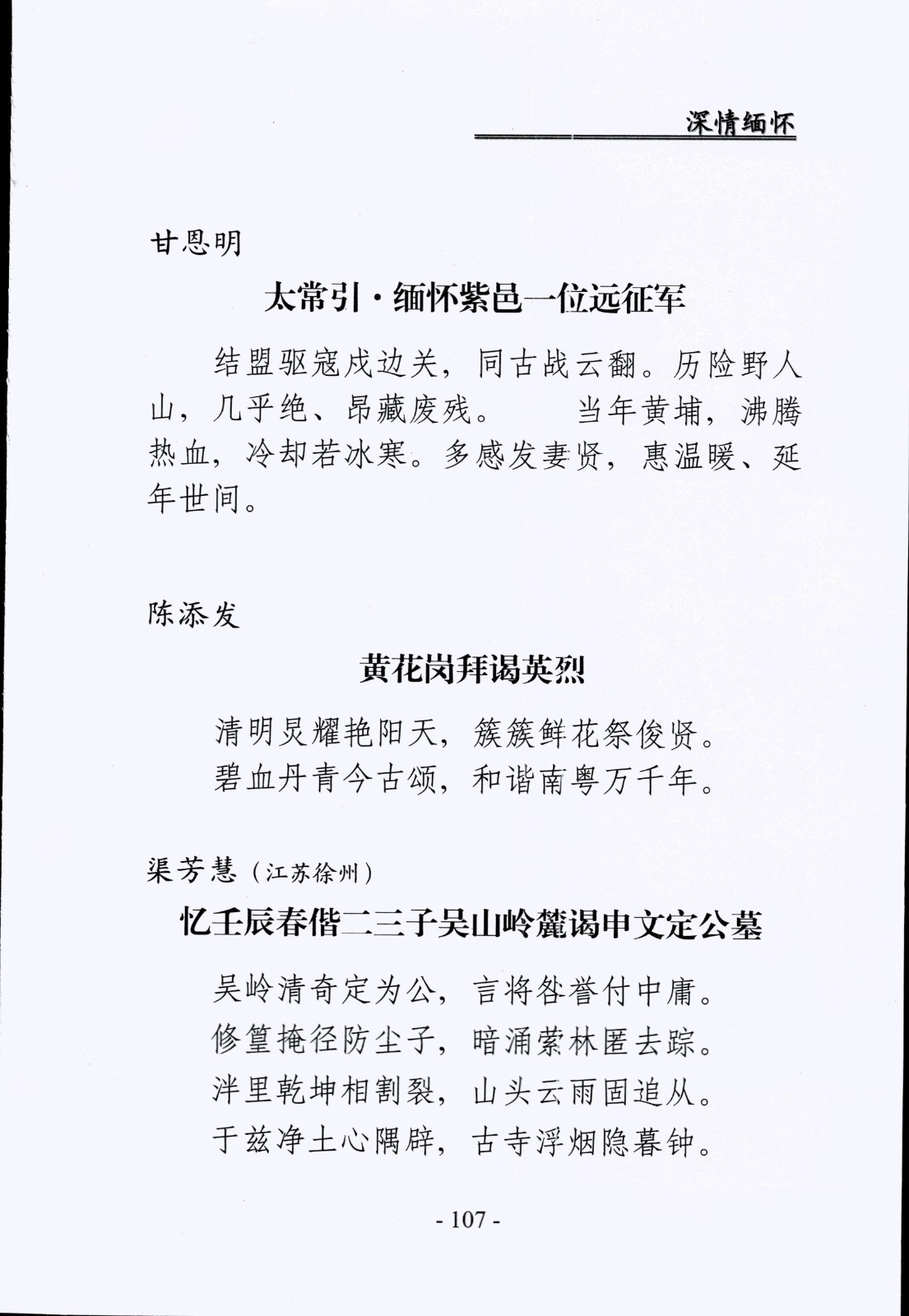 深情缅怀

甘恩明

太常引·缅怀紫邑一位远征军

结盟驱寇戍边关，同古战云翻。历险野人山，几乎绝、昂藏废残。　当年黄埔，沸腾热血，冷却若冰寒。多感发妻贤，惠温暖、延年世间。

陈添发

黄花岗拜谒英烈

清明炅耀艳阳天，簇簇鲜花祭俊贤。
碧血丹青今古颂，和谐南粤万千年。

渠芳慧（江苏徐州）

忆壬辰春偕二三子吴山岭麓谒申文定公墓

吴岭清奇定为公，言将咎誉付中庸。
修篁掩径防尘子，暗涌萦林匿去踪。
泮里乾坤相割裂，山头云雨固追从。
于兹净土心隅辟，古寺浮烟隐暮钟。

- 107 -